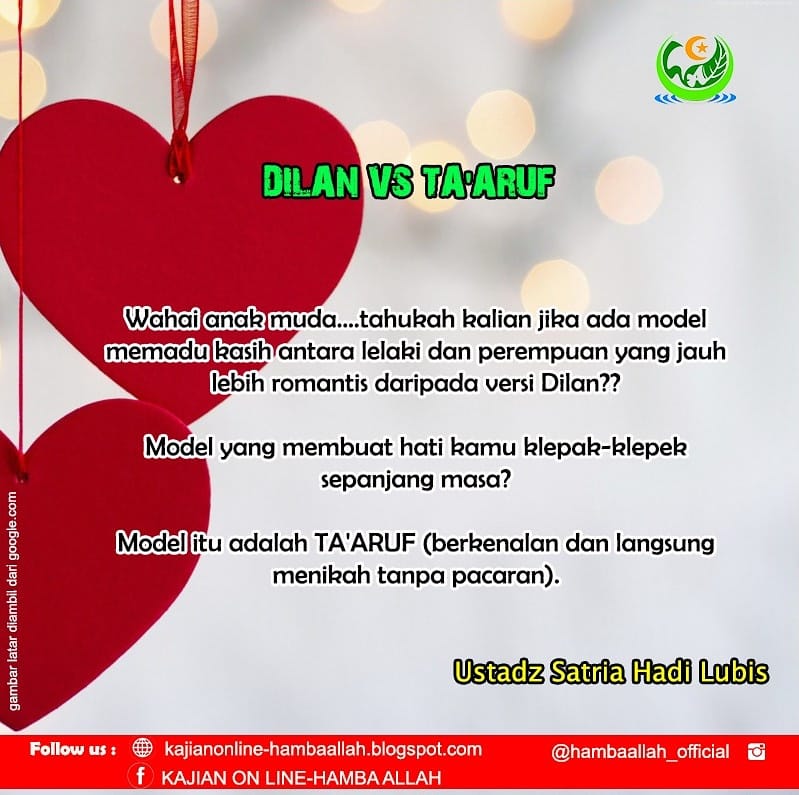 DILAN VS TA'ARUF

Wahai anak muda....tahukah kalian jika ada model memadu kasih antara lelaki dan perempuan yang jauh lebih romantis daripada versi Dilan??

Model yang membuat hati kamu klepak-klepek sepanjang masa?

Model itu adalah TA'ARUF (berkenalan dan langsung menikah tanpa pacaran).

Ustadz Satria Hadi Lubis

gambar latar diambil dari google.com

Follow us : kajianonline-hambaallah.blogspot.com @hambaallah_official
KAJIAN ON LINE-HAMBA ALLAH